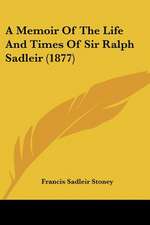 A Memoir Of The Life And Times Of Sir Ralph Sadleir (1877)

Francis Sadleir Stoney